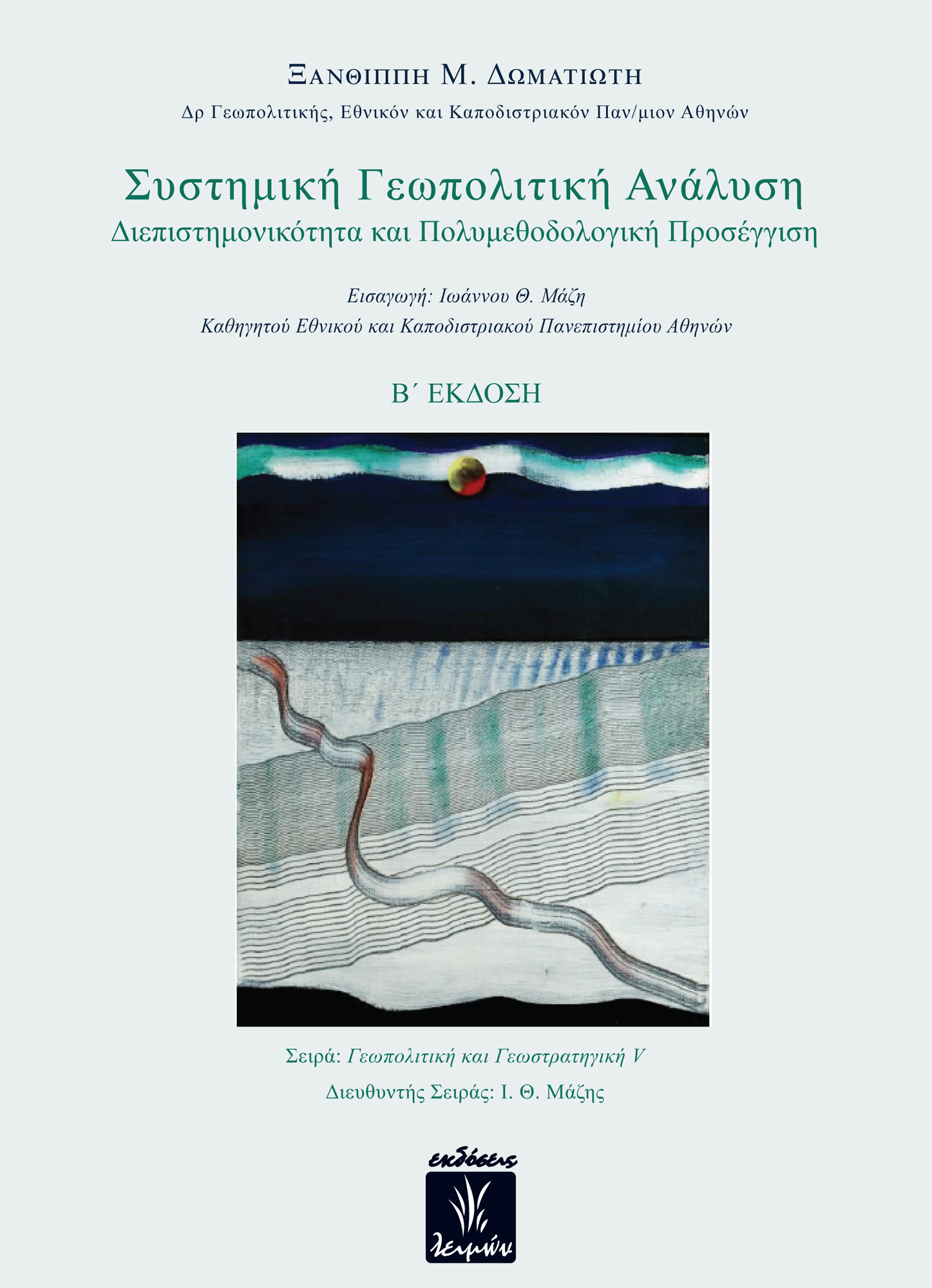 ΞΑΝΘΙΠΠΗ Μ. ΔΩΜΑΤΙΩΤΗ

Δρ Γεωπολιτικής, Εθνικόν και Καποδιστριακόν Παν/μιον Αθηνών

Συστημική Γεωπολιτική Ανάλυση

Διεπιστημονικότητα και Πολυμεθοδολογική Προσέγγιση

Εισαγωγή: Ιωάννου Θ. Μάζη

Καθηγητού Εθνικού και Καποδιστριακού Πανεπιστημίου Αθηνών

Β΄ ΕΚΔΟΣΗ

Σειρά: Γεωπολιτική και Γεωστρατηγική V

Διευθυντής Σειράς: Ι. Θ. Μάζης

εκδόσεις

λειμών